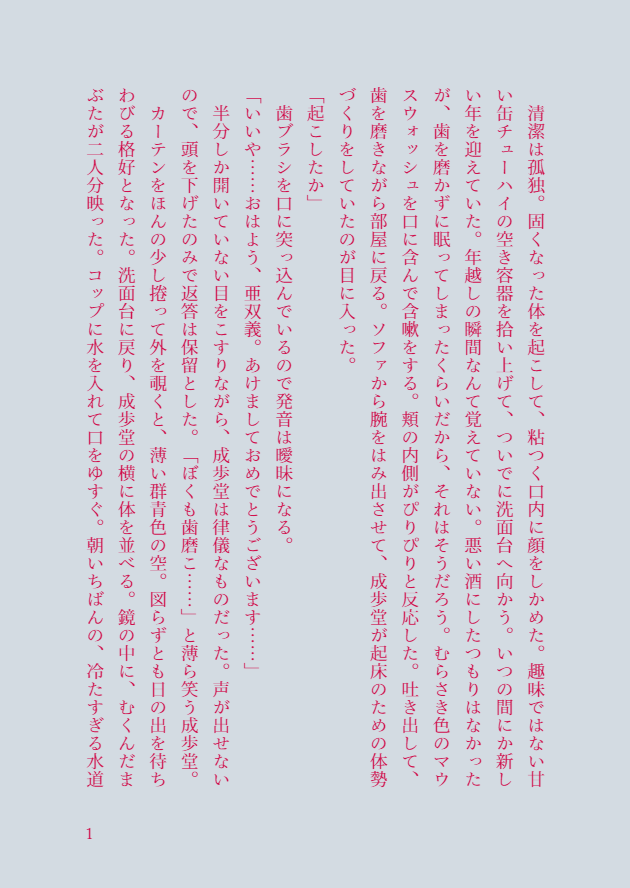 清潔は孤独。固くなった体を起こして、粘つく口内に顔をしかめた。趣味ではない甘い缶チューハイの空き容器を拾い上げて、ついでに洗面台へ向かう。いつの間にか新しい年を迎えていた。年越しの瞬間なんて覚えていない。悪い酒にしたつもりはなかったが、歯を磨かずに眠ってしまったくらいだから、それはそうだろう。むらさき色のマウスウォッシュを口に含んで含嗽をする。頬の内側がぴりぴりと反応した。吐き出して、歯を磨きながら部屋に戻る。ソファから腕をはみ出させて、成歩堂が起床のための体勢づくりをしていたのが目に入った。

「起こしたか」

歯ブラシを口に突っ込んでいるので発音は曖昧になる。

「いいや……おはよう、亜双義。あけましておめでとうございます……」

半分しか開いていない目をこすりながら、成歩堂は律儀なものだった。声が出せないので、頭を下げたのみで返答は保留とした。「ぼくも歯磨こ……」と薄ら笑う成歩堂。

カーテンをほんの少し捲って外を覗くと、薄い群青色の空。図らずとも日の出を待ちわびる格好となった。洗面台に戻り、成歩堂の横に体を並べる。鏡の中に、むくんだまぶたが二人分映った。コップに水を入れて口をゆすぐ。朝いちばんの、冷たすぎる水道

1